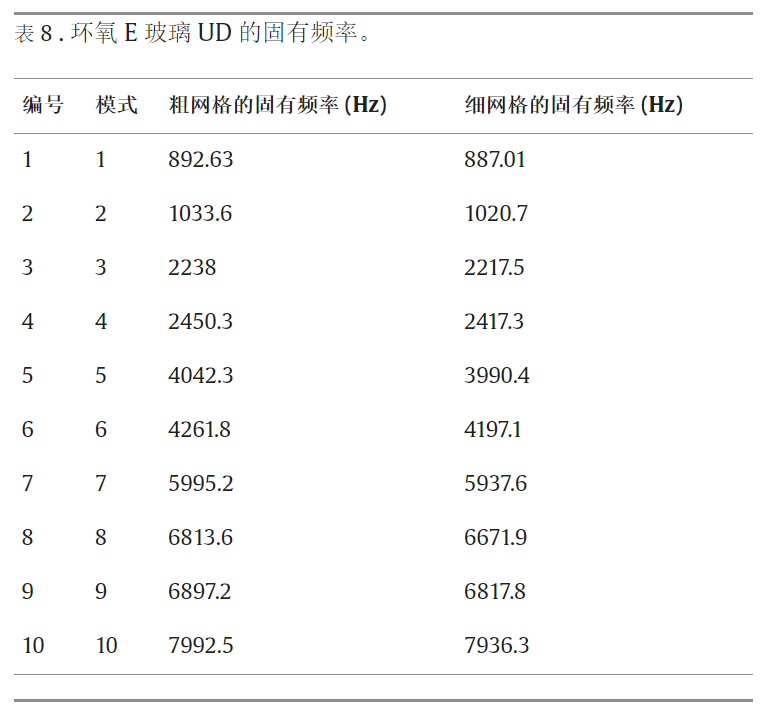 表8.环氧E玻璃UD的固有频率。

| 编号 | 模式 | 粗网格的固有频率(Hz) | 细网格的固有频率(Hz) |
|---|---|---|---|
| 1 | 1 | 892.63 | 887.01 |
| 2 | 2 | 1033.6 | 1020.7 |
| 3 | 3 | 2238 | 2217.5 |
| 4 | 4 | 2450.3 | 2417.3 |
| 5 | 5 | 4042.3 | 3990.4 |
| 6 | 6 | 4261.8 | 4197.1 |
| 7 | 7 | 5995.2 | 5937.6 |
| 8 | 8 | 6813.6 | 6671.9 |
| 9 | 9 | 6897.2 | 6817.8 |
| 10 | 10 | 7992.5 | 7936.3 |